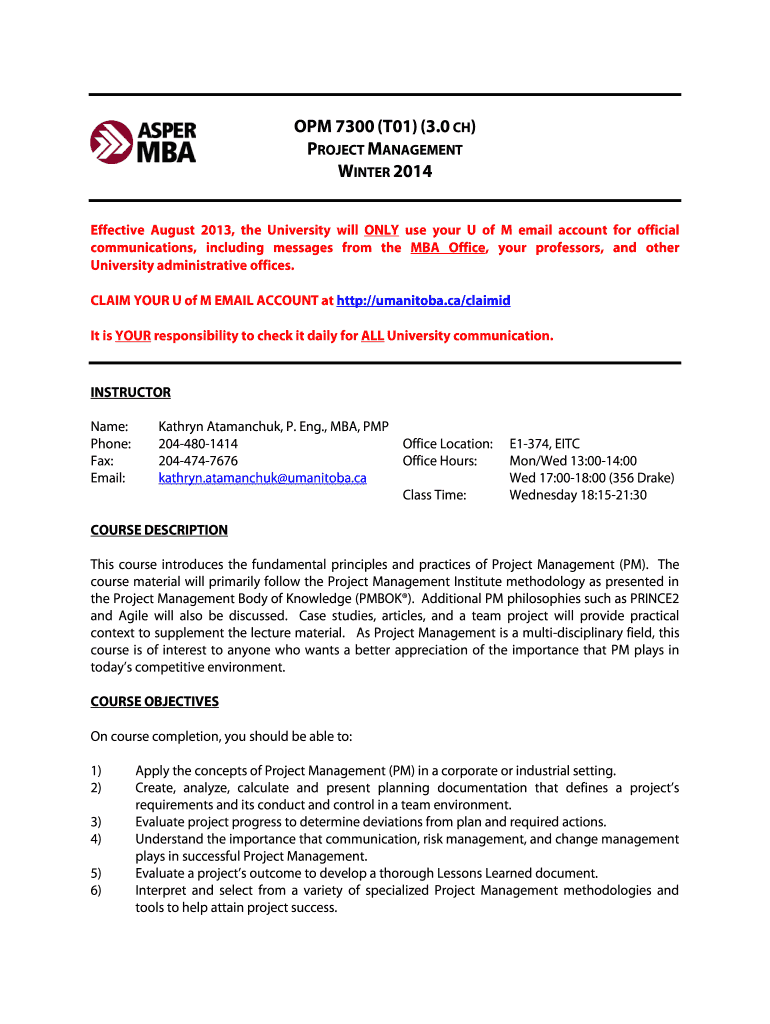 ASPER MBA

OPM 7300 (T01) (3.0 CH)
PROJECT MANAGEMENT
WINTER 2014

Effective August 2013, the University will ONLY use your U of M email account for official communications, including messages from the MBA Office, your professors, and other University administrative offices.

CLAIM YOUR U of M EMAIL ACCOUNT at http://umanitoba.ca/claimid

It is YOUR responsibility to check it daily for ALL University communication.

INSTRUCTOR

Name: Kathryn Atamanchuk, P. Eng., MBA, PMP
Phone: 204-480-1414
Fax: 204-474-7676
Email: kathryn.atamanchuk@umanitoba.ca

Office Location: E1-374, EITC
Office Hours: Mon/Wed 13:00-14:00
Wed 17:00-18:00 (356 Drake)
Class Time: Wednesday 18:15-21:30

COURSE DESCRIPTION

This course introduces the fundamental principles and practices of Project Management (PM). The course material will primarily follow the Project Management Institute methodology as presented in the Project Management Body of Knowledge (PMBOK®). Additional PM philosophies such as PRINCE2 and Agile will also be discussed. Case studies, articles, and a team project will provide practical context to supplement the lecture material. As Project Management is a multi-disciplinary field, this course is of interest to anyone who wants a better appreciation of the importance that PM plays in today's competitive environment.

COURSE OBJECTIVES

On course completion, you should be able to:

1) Apply the concepts of Project Management (PM) in a corporate or industrial setting.
2) Create, analyze, calculate and present planning documentation that defines a project's requirements and its conduct and control in a team environment.
3) Evaluate project progress to determine deviations from plan and required actions.
4) Understand the importance that communication, risk management, and change management plays in successful Project Management.
5) Evaluate a project's outcome to develop a thorough Lessons Learned document.
6) Interpret and select from a variety of specialized Project Management methodologies and tools to help attain project success.